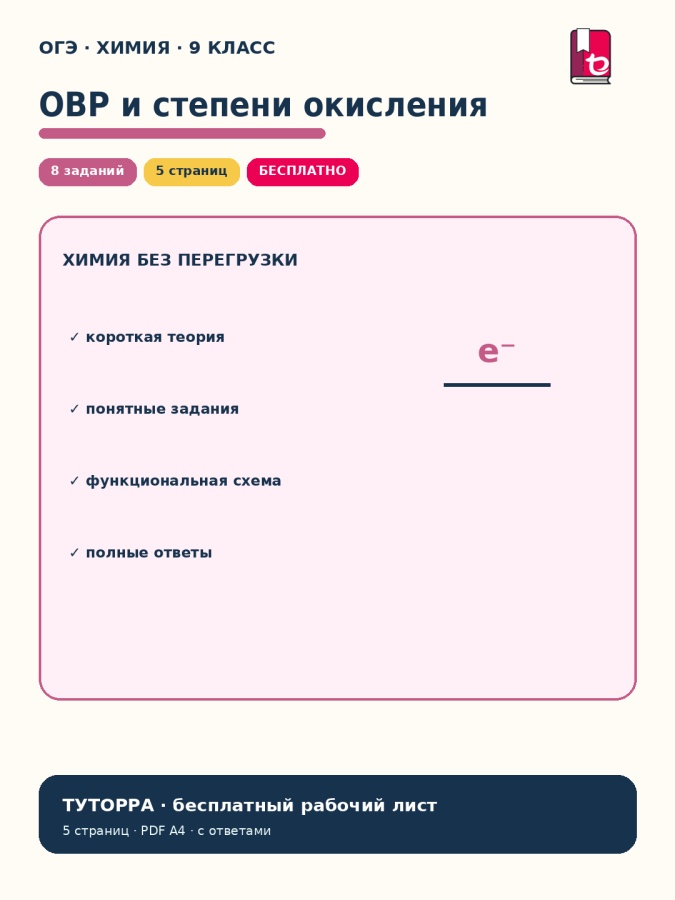 ОГЭ · ХИМИЯ · 9 КЛАСС

ОВР и степени окисления

8 заданий
5 страниц
БЕСПЛАТНО

ХИМИЯ БЕЗ ПЕРЕГРУЗКИ

✓ короткая теория

✓ понятные задания

✓ функциональная схема

✓ полные ответы

$e^-$

ТУТОРРА · бесплатный рабочий лист
5 страниц · PDF A4 · с ответами